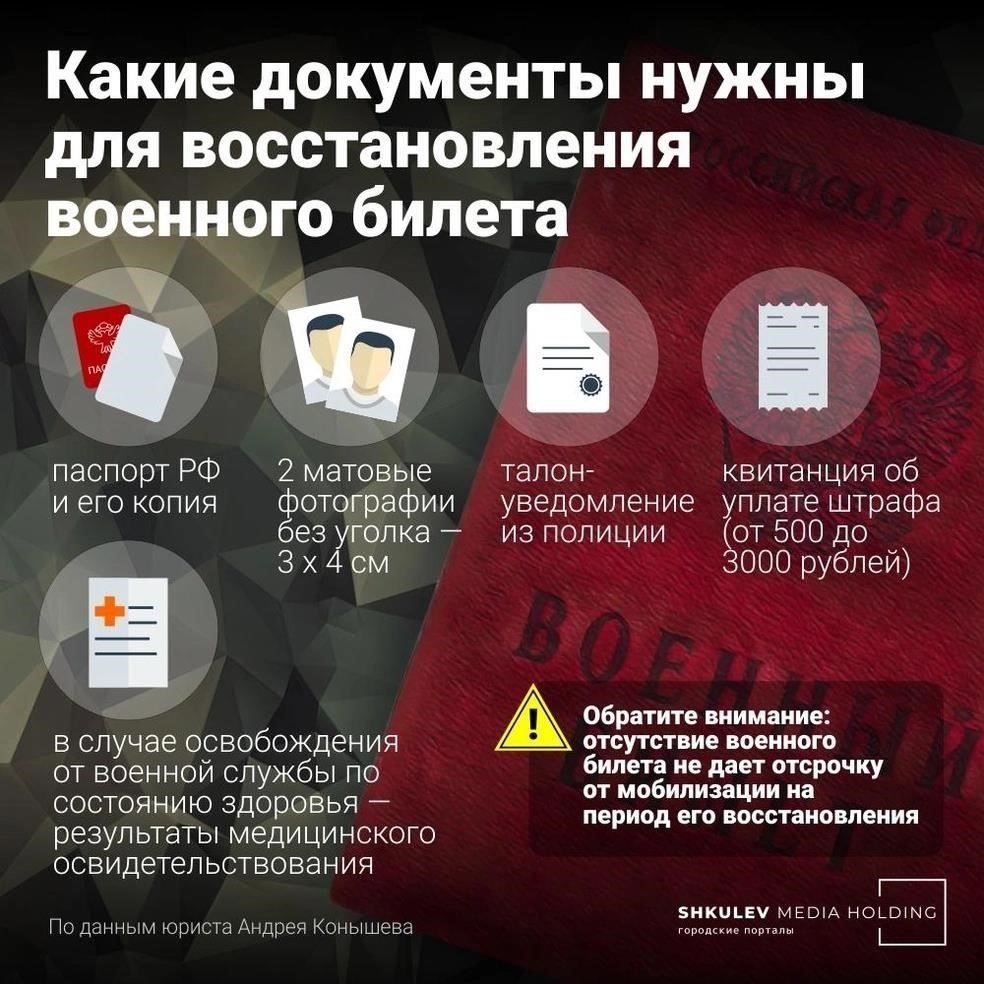 Какие документы нужны для восстановления военного билета

паспорт РФ и его копия

2 матовые фотографии без уголка — 3 х 4 см

талон-уведомление из полиции

квитанция об уплате штрафа (от 500 до 3000 рублей)

в случае освобождения от военной службы по состоянию здоровья — результаты медицинского освидетельствования

Обратите внимание: отсутствие военного билета не дает отсрочку от мобилизации на период его восстановления

По данным юриста Андрея Конышева

SHKULEV MEDIA HOLDING
городские порталы